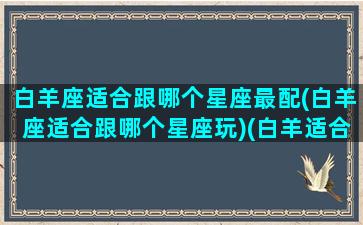 白羊座适合跟哪个星座最配(白羊座适合跟哪个星座玩)(白羊适合